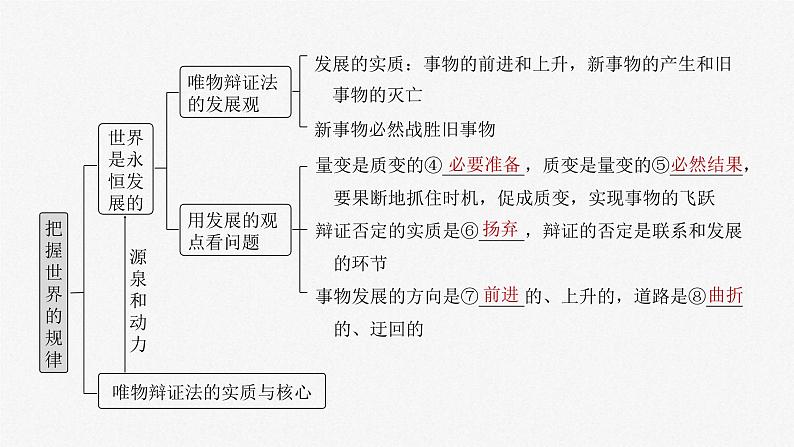 把握世界的规律

世界是永恒发展的

唯物辩证法的发展观

发展的实质：事物的前进和上升，新事物的产生和旧事物的灭亡

新事物必然战胜旧事物

用发展的观点看问题

量变是质变的④必要准备，质变是量变的⑤必然结果，要果断地抓住时机，促成质变，实现事物的飞跃

辩证否定的实质是⑥扬弃，辩证的否定是联系和发展的环节

事物发展的方向是⑦前进的、上升的，道路是⑧曲折的、迂回的

源泉和动力

唯物辩证法的实质与核心